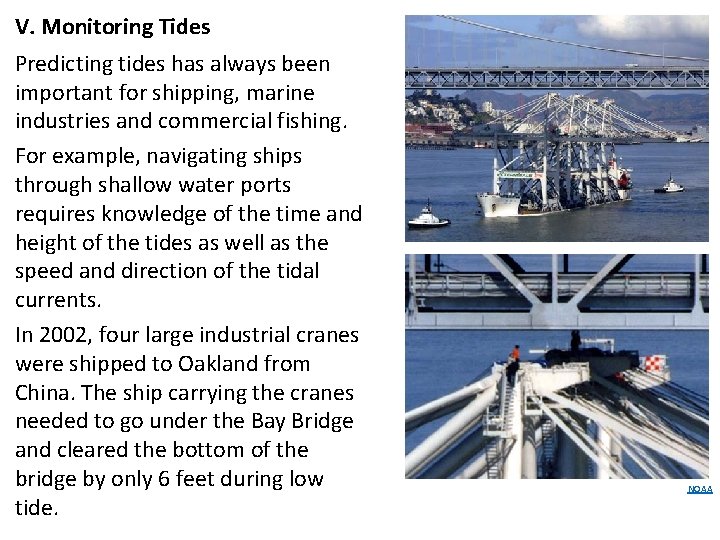 V. Monitoring Tides

Predicting tides has always been important for shipping, marine industries and commercial fishing.

For example, navigating ships through shallow water ports requires knowledge of the time and height of the tides as well as the speed and direction of the tidal currents.

In 2002, four large industrial cranes were shipped to Oakland from China. The ship carrying the cranes needed to go under the Bay Bridge and cleared the bottom of the bridge by only 6 feet during low tide.

NOAA